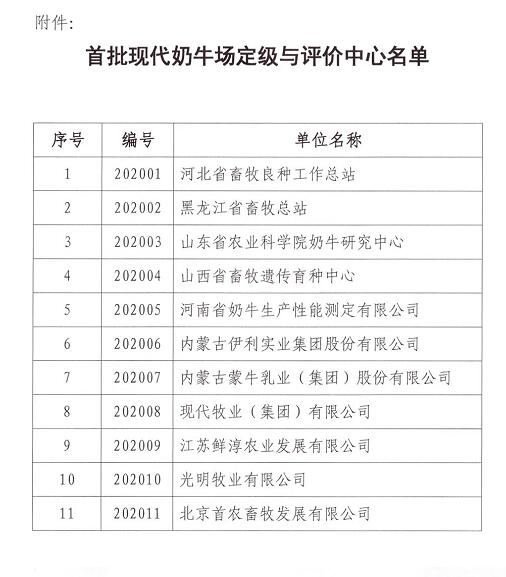 附件：

首批现代奶牛场定级与评价中心名单

| 序号 | 编号 | 单位名称 |
|---|---|---|
| 1 | 202001 | 河北省畜牧良种工作总站 |
| 2 | 202002 | 黑龙江省畜牧总站 |
| 3 | 202003 | 山东省农业科学院奶牛研究中心 |
| 4 | 202004 | 山西省畜牧遗传育种中心 |
| 5 | 202005 | 河南省奶牛生产性能测定有限公司 |
| 6 | 202006 | 内蒙古伊利实业集团股份有限公司 |
| 7 | 202007 | 内蒙古蒙牛乳业（集团）股份有限公司 |
| 8 | 202008 | 现代牧业（集团）有限公司 |
| 9 | 202009 | 江苏鲜淳农业发展有限公司 |
| 10 | 202010 | 光明牧业有限公司 |
| 11 | 202011 | 北京首农畜牧发展有限公司 |